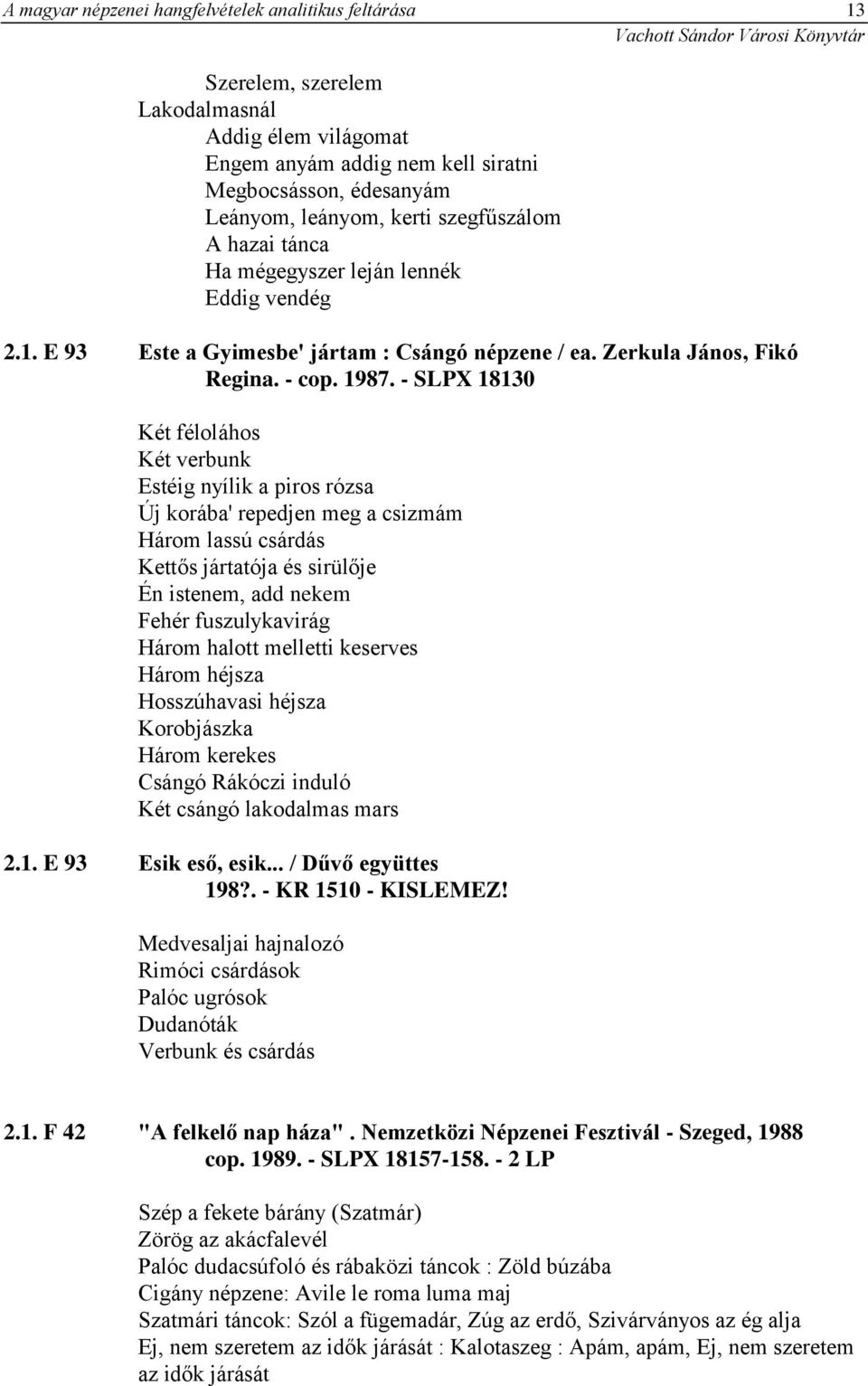 A magyar népzenei hangfelvételek analitikus feltárása 13
Vachott Sándor Városi Könyvtár

Szerelem, szerelem
Lakodalmasnál
Addig élem világomat
Engem anyám addig nem kell siratni
Megbocsásson, édesanyám
Leányom, leányom, kerti szegfűszálom
A hazai tánca
Ha mégegyszer leján lennék
Eddig vendég

2.1. E 93 Este a Gyimesbe' jártam : Csángó népzene / ea. Zerkula János, Fikó Regina. - cop. 1987. - SLPX 18130

Két féloláhos
Két verbunk
Estéig nyílik a piros rózsa
Új korába' repedjen meg a csizmám
Három lassú csárdás
Kettős jártatója és sirülője
Én istenem, add nekem
Fehér fuszulykavirág
Három halott melletti keserves
Három héjsza
Hosszúhavasi héjsza
Korobjászka
Három kerekes
Csángó Rákóczi induló
Két csángó lakodalmas mars

2.1. E 93 Esik eső, esik... / Dűvő együttes 198?. - KR 1510 - KISLEMEZ!

Medvesaljai hajnalozó
Rimóci csárdások
Palóc ugrósok
Dudanóták
Verbunk és csárdás

2.1. F 42 "A felkelő nap háza". Nemzetközi Népzenei Fesztivál - Szeged, 1988 cop. 1989. - SLPX 18157-158. - 2 LP

Szép a fekete bárány (Szatmár)
Zörög az akácfalevél
Palóc dudacsúfoló és rábaközi táncok : Zöld búzába
Cigány népzene: Avile le roma luma maj
Szatmári táncok: Szól a fügemadár, Zúg az erdő, Szivárványos az ég alja
Ej, nem szeretem az idők járását : Kalotaszeg : Apám, apám, Ej, nem szeretem az idők járását